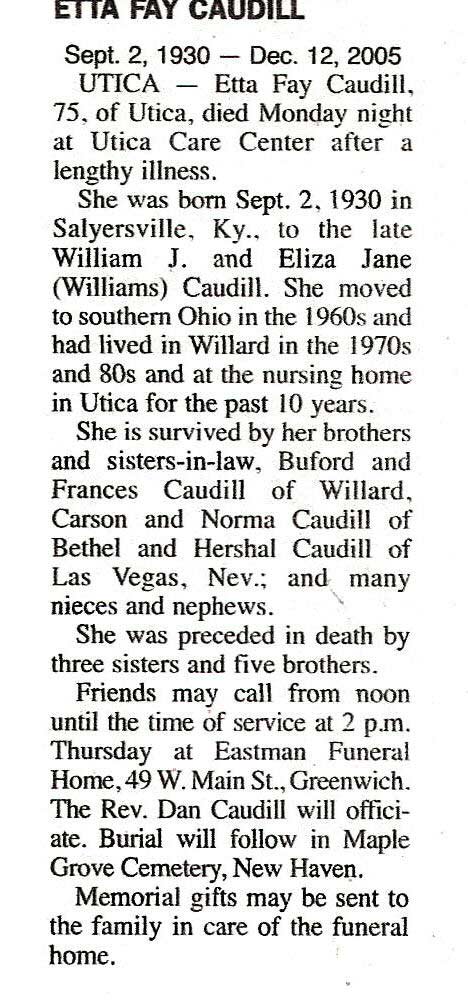 ETTA FAY CAUDILL

Sept. 2, 1930 — Dec. 12, 2005

UTICA — Etta Fay Caudill, 75, of Utica, died Monday night at Utica Care Center after a lengthy illness.

She was born Sept. 2, 1930 in Salyersville, Ky., to the late William J. and Eliza Jane (Williams) Caudill. She moved to southern Ohio in the 1960s and had lived in Willard in the 1970s and 80s and at the nursing home in Utica for the past 10 years.

She is survived by her brothers and sisters-in-law, Buford and Frances Caudill of Willard, Carson and Norma Caudill of Bethel and Hershal Caudill of Las Vegas, Nev.; and many nieces and nephews.

She was preceded in death by three sisters and five brothers.

Friends may call from noon until the time of service at 2 p.m. Thursday at Eastman Funeral Home, 49 W. Main St., Greenwich. The Rev. Dan Caudill will officiate. Burial will follow in Maple Grove Cemetery, New Haven.

Memorial gifts may be sent to the family in care of the funeral home.